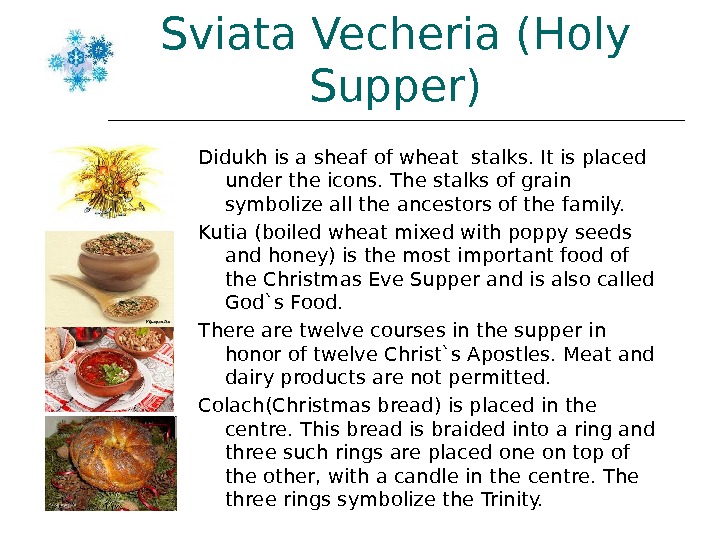 Sviata Vecheria (Holy Supper)

Didukh is a sheaf of wheat stalks. It is placed under the icons. The stalks of grain symbolize all the ancestors of the family.

Kutia (boiled wheat mixed with poppy seeds and honey) is the most important food of the Christmas Eve Supper and is also called God`s Food.

There are twelve courses in the supper in honor of twelve Christ`s Apostles. Meat and dairy products are not permitted.

Colach(Christmas bread) is placed in the centre. This bread is braided into a ring and three such rings are placed one on top of the other, with a candle in the centre. The three rings symbolize the Trinity.